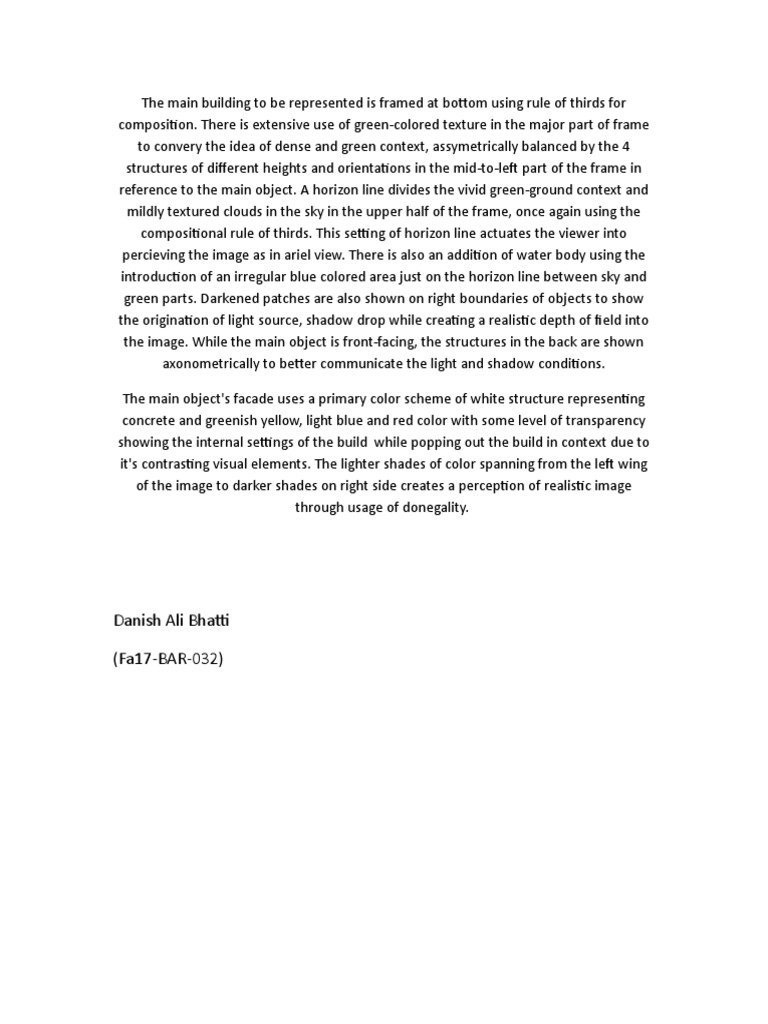 The main building to be represented is framed at bottom using rule of thirds for composition. There is extensive use of green-colored texture in the major part of frame to convery the idea of dense and green context, assymetrically balanced by the 4 structures of different heights and orientations in the mid-to-left part of the frame in reference to the main object. A horizon line divides the vivid green-ground context and mildly textured clouds in the sky in the upper half of the frame, once again using the compositional rule of thirds. This setting of horizon line actuates the viewer into percieving the image as in ariel view. There is also an addition of water body using the introduction of an irregular blue colored area just on the horizon line between sky and green parts. Darkened patches are also shown on right boundaries of objects to show the origination of light source, shadow drop while creating a realistic depth of field into the image. While the main object is front-facing, the structures in the back are shown axonometrically to better communicate the light and shadow conditions.

The main object's facade uses a primary color scheme of white structure representing concrete and greenish yellow, light blue and red color with some level of transparency showing the internal settings of the build while popping out the build in context due to it's contrasting visual elements. The lighter shades of color spanning from the left wing of the image to darker shades on right side creates a perception of realistic image through usage of donegality.

Danish Ali Bhatti

(Fa17-BAR-032)